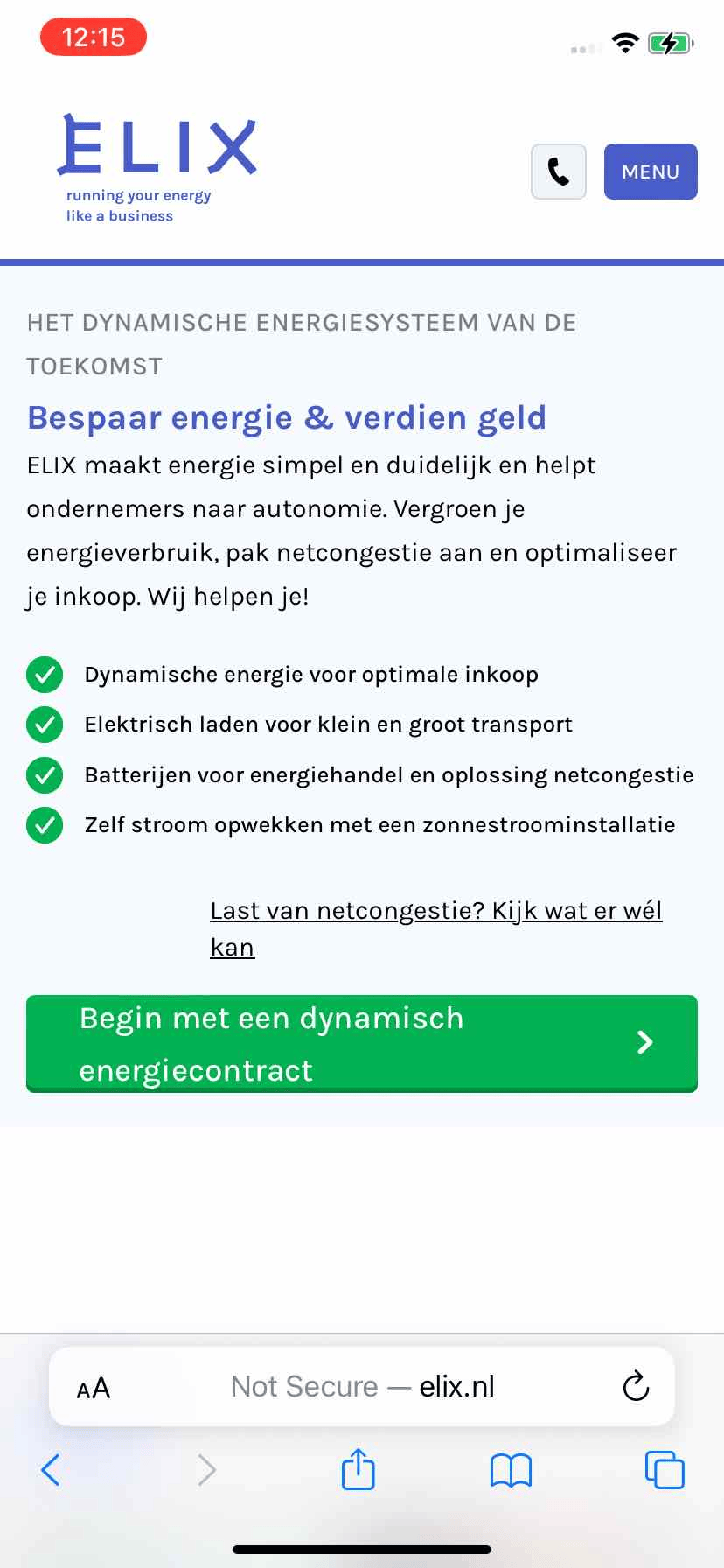 12:15

ELIX
running your energy like a business

MENU

HET DYNAMISCHE ENERGIESYSTEEM VAN DE TOEKOMST

Bespaar energie & verdien geld

ELIX maakt energie simpel en duidelijk en helpt ondernemers naar autonomie. Vergroen je energieverbruik, pak netcongestie aan en optimaliseer je inkoop. Wij helpen je!

Dynamische energie voor optimale inkoop
Elektrisch laden voor klein en groot transport
Batterijen voor energiehandel en oplossing netcongestie
Zelf stroom opwekken met een zonnestroominstallatie

Last van netcongestie? Kijk wat er wél kan

Begin met een dynamisch energiecontract

AA Not Secure — elix.nl